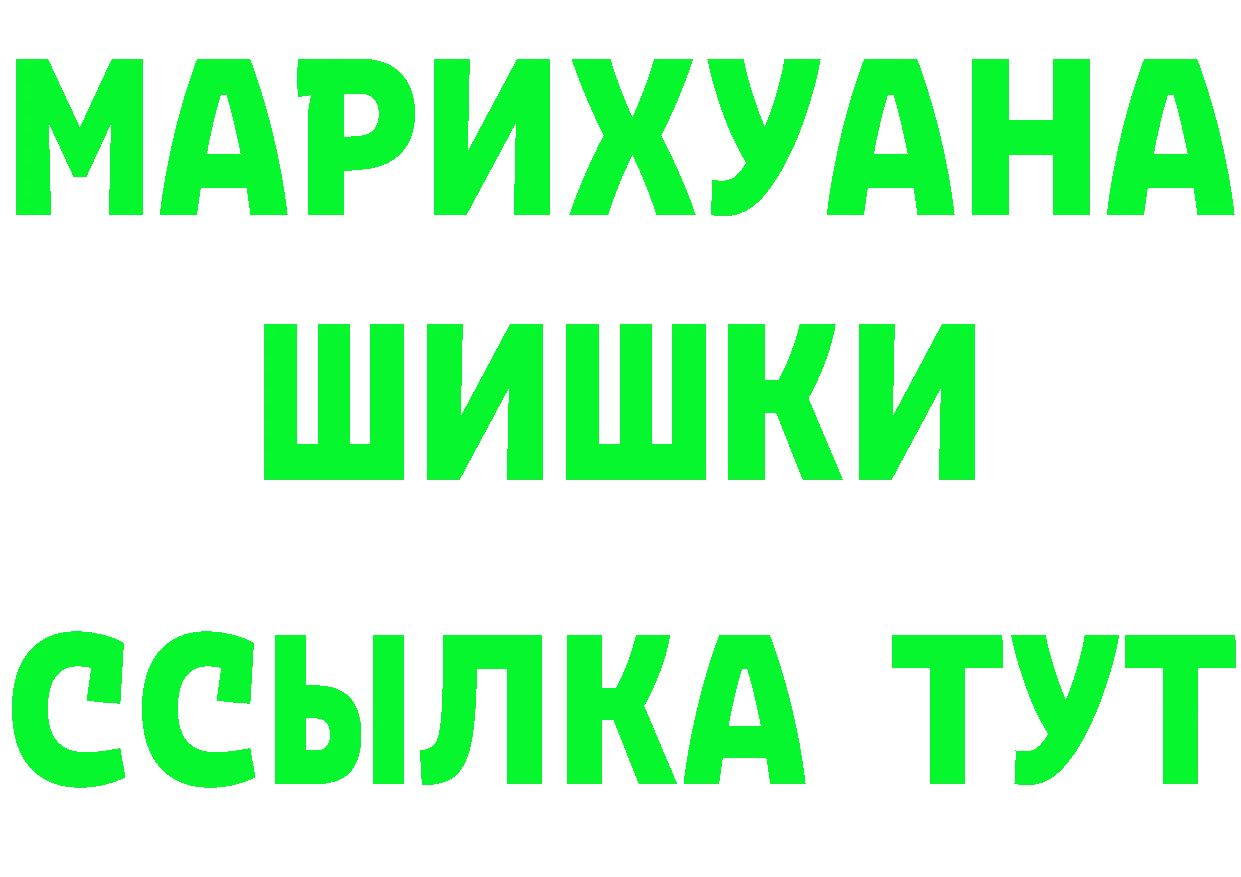 МАРИХУАНА
ШИШКИ
ССЫЛКА ТУТ